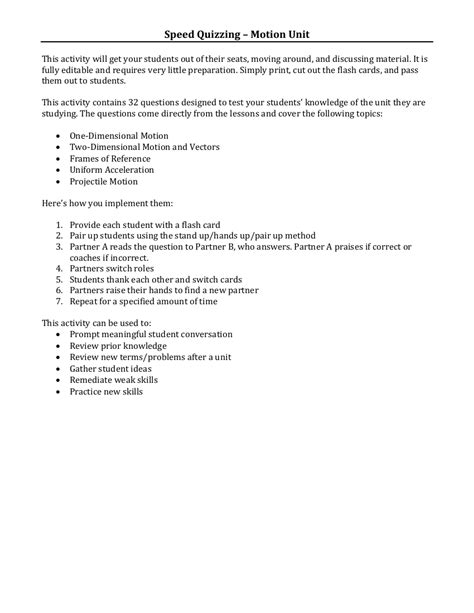 Speed Quizzing – Motion Unit

This activity will get your students out of their seats, moving around, and discussing material. It is fully editable and requires very little preparation. Simply print, cut out the flash cards, and pass them out to students.

This activity contains 32 questions designed to test your students' knowledge of the unit they are studying. The questions come directly from the lessons and cover the following topics:

- One-Dimensional Motion
- Two-Dimensional Motion and Vectors
- Frames of Reference
- Uniform Acceleration
- Projectile Motion

Here's how you implement them:

1. Provide each student with a flash card
2. Pair up students using the stand up/hands up/pair up method
3. Partner A reads the question to Partner B, who answers. Partner A praises if correct or coaches if incorrect.
4. Partners switch roles
5. Students thank each other and switch cards
6. Partners raise their hands to find a new partner
7. Repeat for a specified amount of time

This activity can be used to:
- Prompt meaningful student conversation
- Review prior knowledge
- Review new terms/problems after a unit
- Gather student ideas
- Remediate weak skills
- Practice new skills